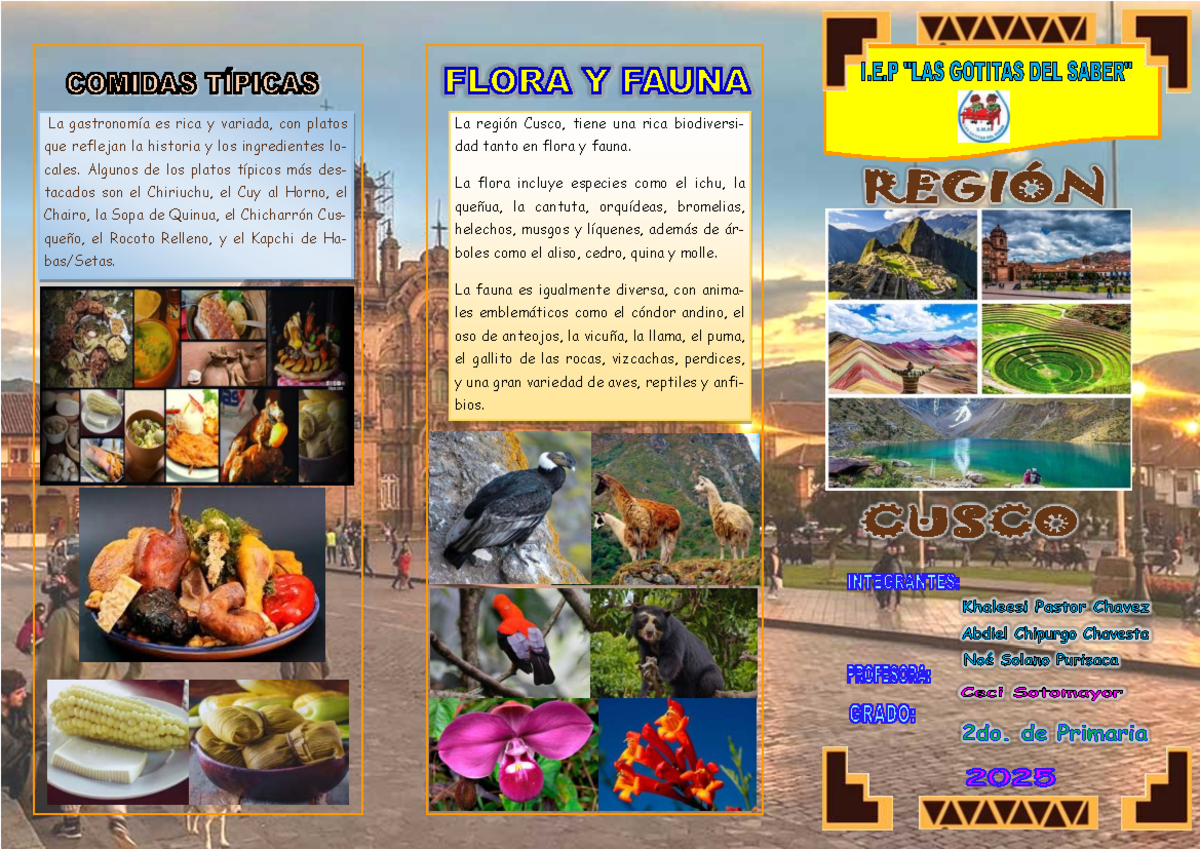 COMIDAS TÍPICAS

La gastronomía es rica y variada, con platos que reflejan la historia y los ingredientes locales. Algunos de los platos típicos más destacados son el Chiriuchu, el Cuy al Horno, el Chairo, la Sopa de Quinua, el Chicharrón Cusqueño, el Rocoto Relleno, y el Kapchi de Habas/Setas.

FLORA Y FAUNA

La región Cusco, tiene una rica biodiversidad tanto en flora y fauna.

La flora incluye especies como el ichu, la queñua, la cantuta, orquídeas, bromelias, helechos, musgos y líquenes, además de árboles como el aliso, cedro, quina y molle.

La fauna es igualmente diversa, con animales emblemáticos como el cóndor andino, el oso de anteojos, la vicuña, la llama, el puma, el gallito de las rocas, vizcachas, perdices, y una gran variedad de aves, reptiles y anfibios.

I.E.P "LAS GOTITAS DEL SABER"

REGIÓN

CUSCO

INTEGRANTES:
Khaleesi Pastor Chavez
Abdiel Chipurgo Chavesta
Noé Solano Purisaca

PROFESORA:
Ceci Sotomayor

GRADO:
2do. de Primaria

2025